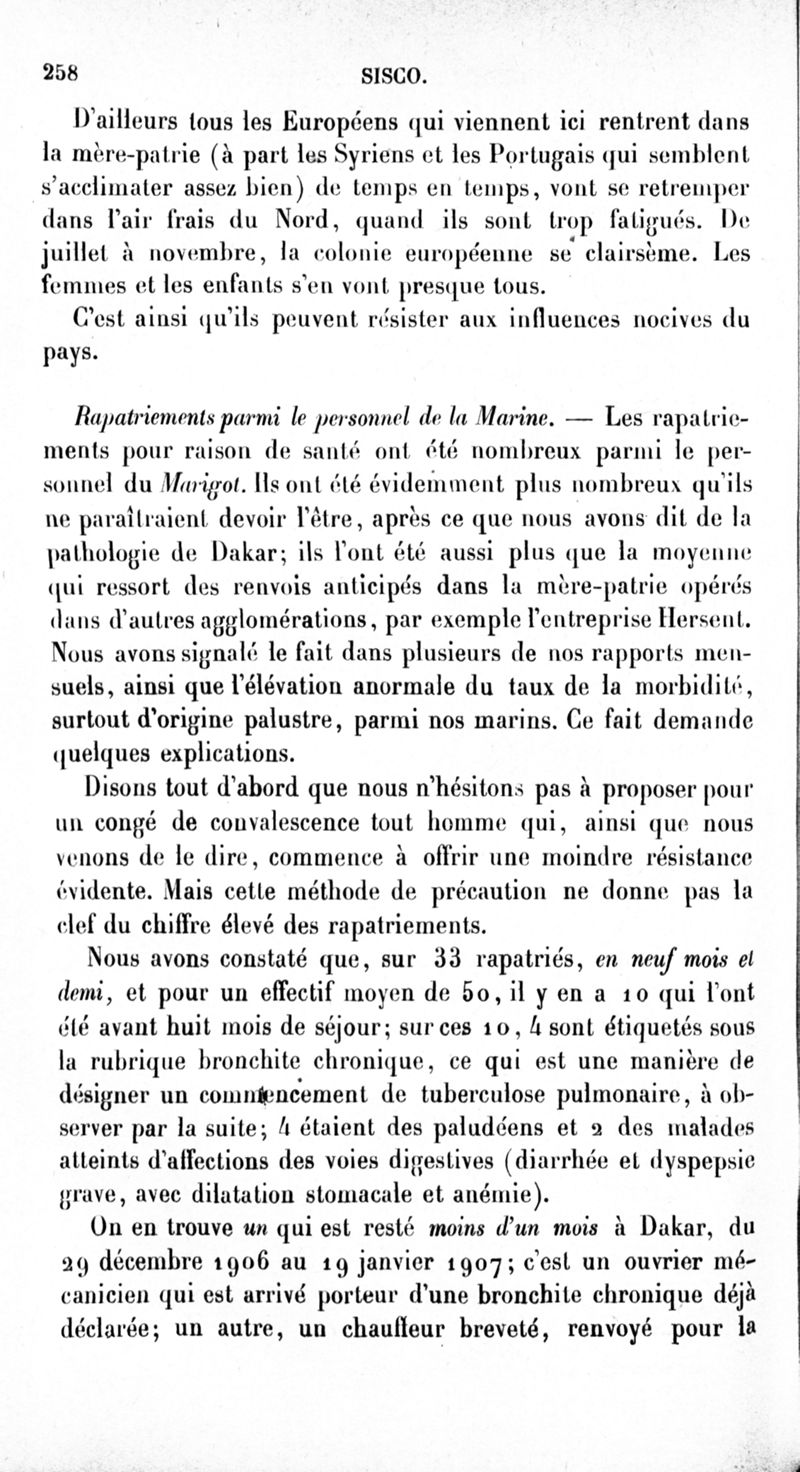 258 SISCO.

D'ailleurs tous les Européens qui viennent ici rentrent dans la mère-patrie (à part les Syriens et les Portugais qui semblent s'acclimater assez bien) de temps en temps, vont se retremper dans l'air frais du Nord, quand ils sont trop fatigués. De juillet à novembre, la colonie européenne se clairsème. Les femmes et les enfants s'en vont presque tous.

C'est ainsi qu'ils peuvent résister aux influences nocives du pays.

Rapatriements parmi le personnel de la Marine. — Les rapatriements pour raison de santé ont été nombreux parmi le personnel du Marigot. Ils ont été évidemment plus nombreux qu'ils ne paraîtraient devoir l'être, après ce que nous avons dit de la pathologie de Dakar; ils l'ont été aussi plus que la moyenne qui ressort des renvois anticipés dans la mère-patrie opérés dans d'autres agglomérations, par exemple l'entreprise Hersent. Nous avons signalé le fait dans plusieurs de nos rapports mensuels, ainsi que l'élévation anormale du taux de la morbidité, surtout d'origine palustre, parmi nos marins. Ce fait demande quelques explications.

Disons tout d'abord que nous n'hésitons pas à proposer pour un congé de convalescence tout homme qui, ainsi que nous venons de le dire, commence à offrir une moindre résistance évidente. Mais cette méthode de précaution ne donne pas la clef du chiffre élevé des rapatriements.

Nous avons constaté que, sur 33 rapatriés, en neuf mois et demi, et pour un effectif moyen de 50, il y en a 10 qui l'ont été avant huit mois de séjour; sur ces 10, 4 sont étiquetés sous la rubrique bronchite chronique, ce qui est une manière de désigner un commencement de tuberculose pulmonaire, à observer par la suite; 4 étaient des paludéens et 2 des malades atteints d'affections des voies digestives (diarrhée et dyspepsie grave, avec dilatation stomacale et anémie).

On en trouve un qui est resté moins d'un mois à Dakar, du 29 décembre 1906 au 19 janvier 1907; c'est un ouvrier mécanicien qui est arrivé porteur d'une bronchite chronique déjà déclarée; un autre, un chauffeur breveté, renvoyé pour la